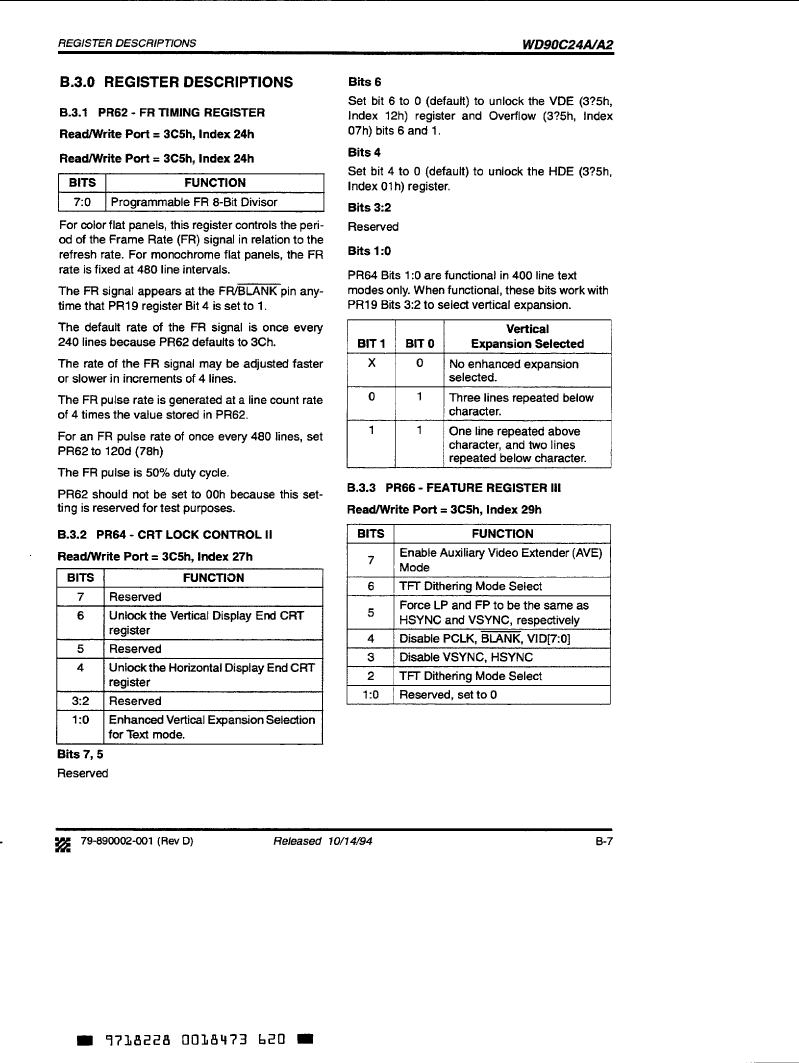 REGISTER DESCRIPTIONS

WD90C24A/A2

B.3.0 REGISTER DESCRIPTIONS

B.3.1 PR62 - FR TIMING REGISTER

Read/Write Port = 3C5h, Index 24h

Read/Write Port = 3C5h, Index 24h

| BITS | FUNCTION |
|---|---|
| 7:0 | Programmable FR 8-Bit Divisor |

For color flat panels, this register controls the period of the Frame Rate (FR) signal in relation to the refresh rate. For monochrome flat panels, the FR rate is fixed at 480 line intervals.

The FR signal appears at the FR/$\overline{BLANK}$ pin anytime that PR19 register Bit 4 is set to 1.

The default rate of the FR signal is once every 240 lines because PR62 defaults to 3Ch.

The rate of the FR signal may be adjusted faster or slower in increments of 4 lines.

The FR pulse rate is generated at a line count rate of 4 times the value stored in PR62.

For an FR pulse rate of once every 480 lines, set PR62 to 120d (78h)

The FR pulse is 50% duty cycle.

PR62 should not be set to 00h because this setting is reserved for test purposes.

B.3.2 PR64 - CRT LOCK CONTROL II

Read/Write Port = 3C5h, Index 27h

| BITS | FUNCTION |
|---|---|
| 7 | Reserved |
| 6 | Unlock the Vertical Display End CRT register |
| 5 | Reserved |
| 4 | Unlock the Horizontal Display End CRT register |
| 3:2 | Reserved |
| 1:0 | Enhanced Vertical Expansion Selection for Text mode. |

Bits 7, 5

Reserved

Bits 6

Set bit 6 to 0 (default) to unlock the VDE (3?5h, Index 12h) register and Overflow (3?5h, Index 07h) bits 6 and 1.

Bits 4

Set bit 4 to 0 (default) to unlock the HDE (3?5h, Index 01h) register.

Bits 3:2

Reserved

Bits 1:0

PR64 Bits 1:0 are functional in 400 line text modes only. When functional, these bits work with PR19 Bits 3:2 to select vertical expansion.

| BIT 1 | BIT 0 | Vertical Expansion Selected |
|---|---|---|
| X | 0 | No enhanced expansion selected. |
| 0 | 1 | Three lines repeated below character. |
| 1 | 1 | One line repeated above character, and two lines repeated below character. |

B.3.3 PR66 - FEATURE REGISTER III

Read/Write Port = 3C5h, Index 29h

| BITS | FUNCTION |
|---|---|
| 7 | Enable Auxiliary Video Extender (AVE) Mode |
| 6 | TFT Dithering Mode Select |
| 5 | Force LP and FP to be the same as HSYNC and VSYNC, respectively |
| 4 | Disable PCLK, $\overline{BLANK}$, VID[7:0] |
| 3 | Disable VSYNC, HSYNC |
| 2 | TFT Dithering Mode Select |
| 1:0 | Reserved, set to 0 |

79-890002-001 (Rev D)  Released 10/14/94  B-7

9718228 0018473 620